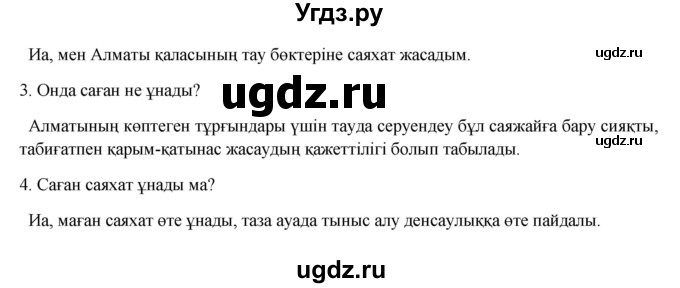 Угдз.ру

Иа, мен Алматы қаласының тау бөктеріне саяхат жасадым.

ugdz.ru

3. Онда саған не ұнады?

ugdz.ru

Алматының көптеген тұрғындары үшін тауда серуендеу бұл саяжайға бару сияқты, табиғатпен қарым-қатынас жасаудың қажеттілігі болып табылады.

ugdz.ru

4. Саған саяхат ұнады ма?

Иа, маған саяхат өте ұнады, таза ауада тыныс алу денсаулыққа өте пайдалы.

ugdz.ru